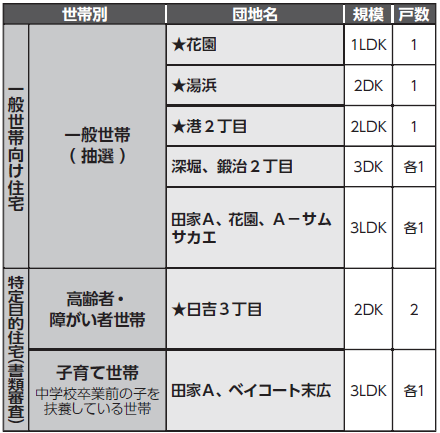 | 世帯別 | | 団地名 | 規模 | 戸数 |
|---|---|---|---|---|
| 一般世帯向け住宅 | 一般世帯（抽選） | ★花園 | 1LDK | 1 |
| | | ★湯浜 | 2DK | 1 |
| | | ★港２丁目 | 2LDK | 1 |
| | | 深堀、鍛治２丁目 | 3DK | 各1 |
| | | 田家A、花園、A－サムサカエ | 3LDK | 各1 |
| 特定目的住宅(書類審査) | 高齢者・障がい者世帯 | ★日吉３丁目 | 2DK | 2 |
| | 子育て世帯 中学校卒業前の子を扶養している世帯 | 田家A、ベイコート末広 | 3LDK | 各1 |